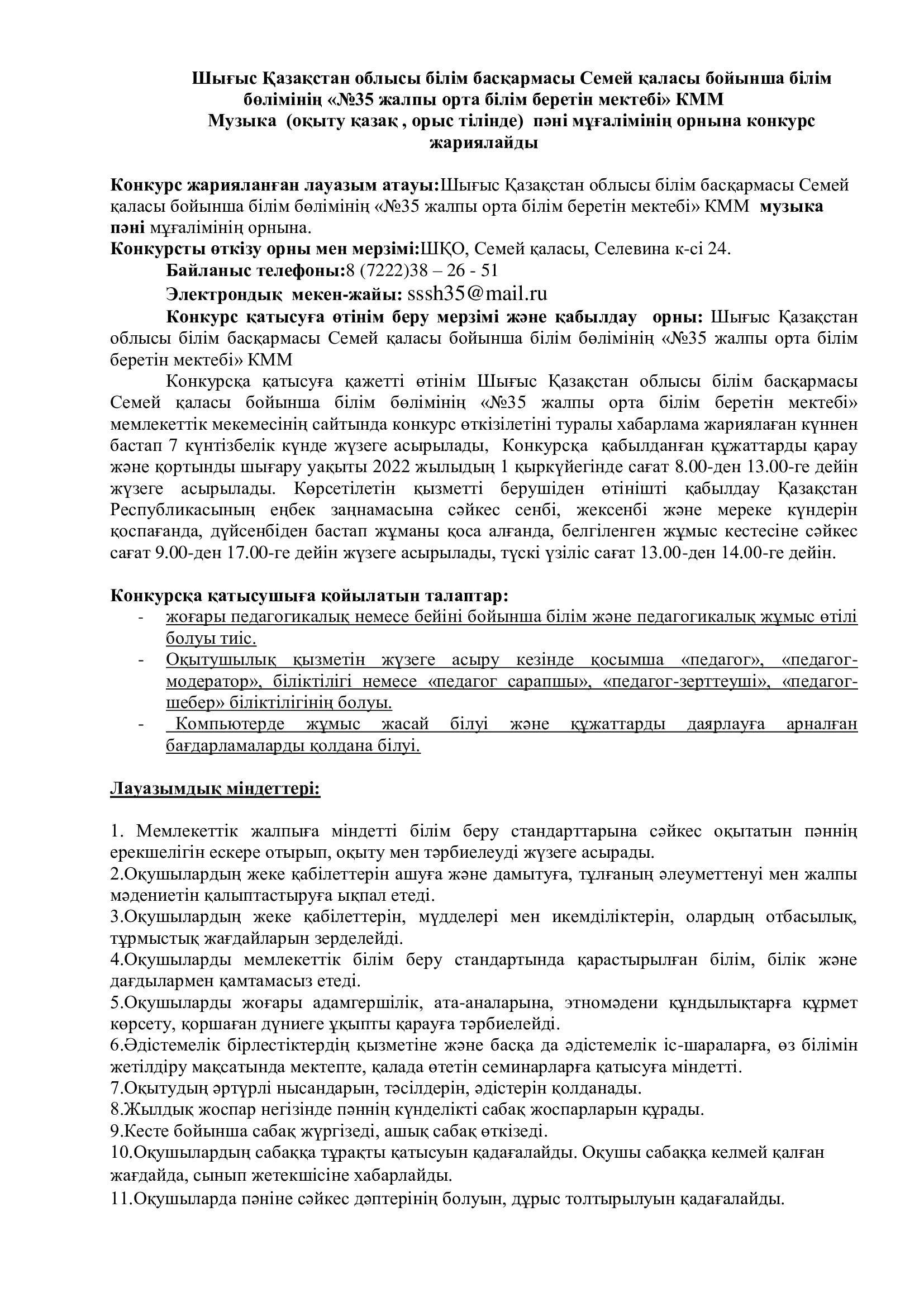 Шығыс Қазақстан облысы білім басқармасы Семей қаласы бойынша білім бөлімінің «№35 жалпы орта білім беретін мектебі» КММ
Музыка (оқыту қазақ , орыс тілінде) пәні мұғалімінің орнына конкурс жариялайды

Конкурс жарияланған лауазым атауы:Шығыс Қазақстан облысы білім басқармасы Семей қаласы бойынша білім бөлімінің «№35 жалпы орта білім беретін мектебі» КММ музыка пәні мұғалімінің орнына.
Конкурсты өткізу орны мен мерзімі:ШҚО, Семей қаласы, Селевина к-сі 24.
Байланыс телефоны:8 (7222)38 – 26 - 51
Электрондық мекен-жайы: sssh35@mail.ru
Конкурс қатысуға өтінім беру мерзімі және қабылдау орны: Шығыс Қазақстан облысы білім басқармасы Семей қаласы бойынша білім бөлімінің «№35 жалпы орта білім беретін мектебі» КММ
Конкурсқа қатысуға қажетті өтінім Шығыс Қазақстан облысы білім басқармасы Семей қаласы бойынша білім бөлімінің «№35 жалпы орта білім беретін мектебі» мемлекеттік мекемесінің сайтында конкурс өткізілетіні туралы хабарлама жариялаған күннен бастап 7 күнтізбелік күнде жүзеге асырылады, Конкурсқа қабылданған құжаттарды қарау және қортынды шығару уақыты 2022 жылыдың 1 қыркүйегінде сағат 8.00-ден 13.00-ге дейін жүзеге асырылады. Көрсетілетін қызметті берушіден өтінішті қабылдау Қазақстан Республикасының еңбек заңнамасына сәйкес сенбі, жексенбі және мереке күндерін қоспағанда, дүйсенбіден бастап жұманы қоса алғанда, белгіленген жұмыс кестесіне сәйкес сағат 9.00-ден 17.00-ге дейін жүзеге асырылады, түскі үзіліс сағат 13.00-ден 14.00-ге дейін.

Конкурсқа қатысушыға қойылатын талаптар:
- жоғары педагогикалық немесе бейіні бойынша білім және педагогикалық жұмыс өтілі болуы тиіс.
- Оқытушылық қызметін жүзеге асыру кезінде қосымша «педагог», «педагог-модератор», біліктілігі немесе «педагог сарапшы», «педагог-зерттеуші», «педагог-шебер» біліктілігінің болуы.
- Компьютерде жұмыс жасай білуі және құжаттарды даярлауға арналған бағдарламаларды қолдана білуі.

Лауазымдық міндеттері:

1. Мемлекеттік жалпыға міндетті білім беру стандарттарына сәйкес оқытатын пәннің ерекшелігін ескере отырып, оқыту мен тәрбиелеуді жүзеге асырады.
2.Оқушылардың жеке қабілеттерін ашуға және дамытуға, тұлғаның әлеуметтенуі мен жалпы мәдениетін қалыптастыруға ықпал етеді.
3.Оқушылардың жеке қабілеттерін, мүдделері мен икемділіктерін, олардың отбасылық, тұрмыстық жағдайларын зерделейді.
4.Оқушыларды мемлекеттік білім беру стандартында қарастырылған білім, білік және дағдылармен қамтамасыз етеді.
5.Оқушыларды жоғары адамгершілік, ата-аналарына, этномәдени құндылықтарға құрмет көрсету, қоршаған дүниеге ұқыпты қарауға тәрбиелейді.
6.Әдістемелік бірлестіктердің қызметіне және басқа да әдістемелік іс-шараларға, өз білімін жетілдіру мақсатында мектепте, қалада өтетін семинарларға қатысуға міндетті.
7.Оқытудың әртүрлі нысандарын, тәсілдерін, әдістерін қолданады.
8.Жылдық жоспар негізінде пәннің күнделікті сабақ жоспарларын құрады.
9.Кесте бойынша сабақ жүргізеді, ашық сабақ өткізеді.
10.Оқушылардың сабаққа тұрақты қатысуын қадағалайды. Оқушы сабаққа келмей қалған жағдайда, сынып жетекшісіне хабарлайды.
11.Оқушыларда пәніне сәйкес дәптерінің болуын, дұрыс толтырылуын қадағалайды.